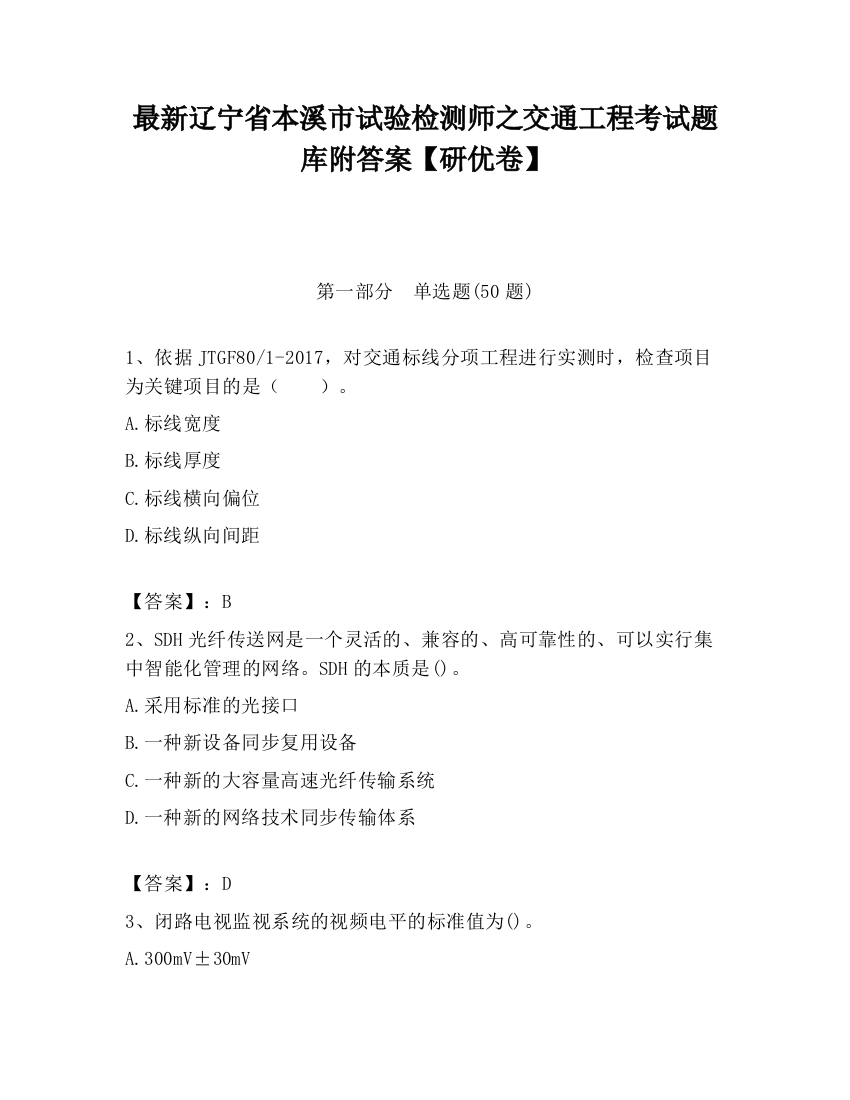 最新辽宁省本溪市试验检测师之交通工程考试题库附答案【研优卷】

第一部分 单选题(50 题)

1、依据 JTGF80/1-2017，对交通标线分项工程进行实测时，检查项目为关键项目的是（ ）。

A.标线宽度

B.标线厚度

C.标线横向偏位

D.标线纵向间距

【答案】：B

2、SDH 光纤传送网是一个灵活的、兼容的、高可靠性的、可以实行集中智能化管理的网络。SDH 的本质是()。

A.采用标准的光接口

B.一种新设备同步复用设备

C.一种新的大容量高速光纤传输系统

D.一种新的网络技术同步传输体系

【答案】：D

3、闭路电视监视系统的视频电平的标准值为()。

A.300mV±30mV